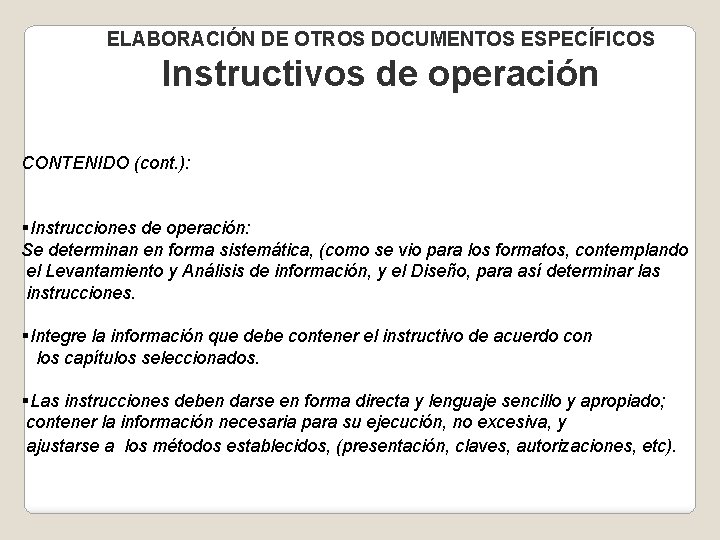 ELABORACIÓN DE OTROS DOCUMENTOS ESPECÍFICOS
Instructivos de operación

CONTENIDO (cont.):

▪Instrucciones de operación:
Se determinan en forma sistemática, (como se vio para los formatos, contemplando el Levantamiento y Análisis de información, y el Diseño, para así determinar las instrucciones.

▪Integre la información que debe contener el instructivo de acuerdo con los capítulos seleccionados.

▪Las instrucciones deben darse en forma directa y lenguaje sencillo y apropiado; contener la información necesaria para su ejecución, no excesiva, y ajustarse a los métodos establecidos, (presentación, claves, autorizaciones, etc).